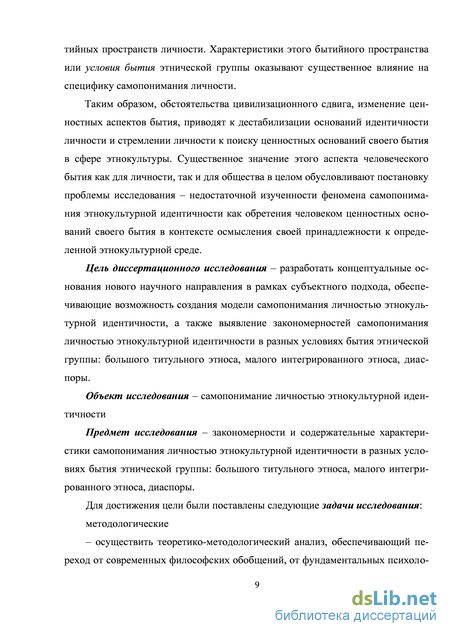 тийных пространств личности. Характеристики этого бытийного пространства или условия бытия этнической группы оказывают существенное влияние на специфику самопонимания личности.

Таким образом, обстоятельства цивилизационного сдвига, изменение ценностных аспектов бытия, приводят к дестабилизации оснований идентичности личности и стремлении личности к поиску ценностных оснований своего бытия в сфере этнокультуры. Существенное значение этого аспекта человеческого бытия как для личности, так и для общества в целом обусловливают постановку проблемы исследования – недостаточной изученности феномена самопонимания этнокультурной идентичности как обретения человеком ценностных оснований своего бытия в контексте осмысления своей принадлежности к определенной этнокультурной среде.

Цель диссертационного исследования – разработать концептуальные основания нового научного направления в рамках субъектного подхода, обеспечивающие возможность создания модели самопонимания личностью этнокультурной идентичности, а также выявление закономерностей самопонимания личностью этнокультурной идентичности в разных условиях бытия этнической группы: большого титульного этноса, малого интегрированного этноса, диаспоры.

Объект исследования – самопонимание личностью этнокультурной идентичности

Предмет исследования – закономерности и содержательные характеристики самопонимания личностью этнокультурной идентичности в разных условиях бытия этнической группы: большого титульного этноса, малого интегрированного этноса, диаспоры.

Для достижения цели были поставлены следующие задачи исследования:

методологические

– осуществить теоретико-методологический анализ, обеспечивающий переход от современных философских обобщений, от фундаментальных психоло-

9

dsLib.net
библиотека диссертаций